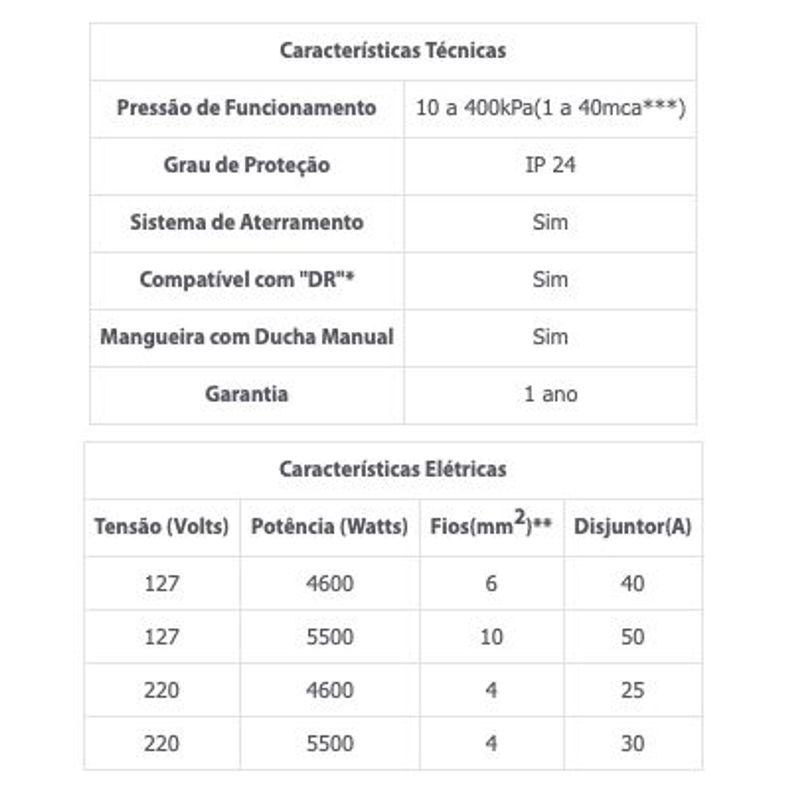 | Características Técnicas | |
|---|---|
| Pressão de Funcionamento | 10 a 400kPa(1 a 40mca***) |
| Grau de Proteção | IP 24 |
| Sistema de Aterramento | Sim |
| Compatível com "DR"* | Sim |
| Mangueira com Ducha Manual | Sim |
| Garantia | 1 ano |

| Características Elétricas | | | |
|---|---|---|---|
| Tensão (Volts) | Potência (Watts) | Fios($mm^2$)** | Disjuntor(A) |
| 127 | 4600 | 6 | 40 |
| 127 | 5500 | 10 | 50 |
| 220 | 4600 | 4 | 25 |
| 220 | 5500 | 4 | 30 |